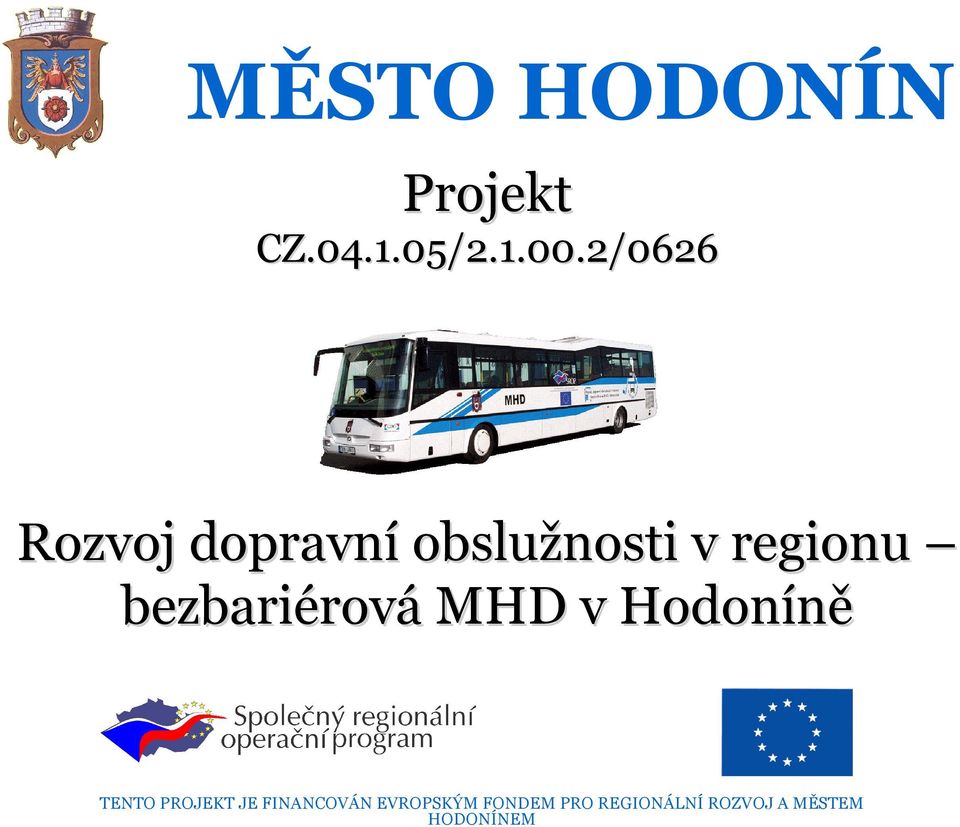 MĚSTO HODONÍN

Projekt
CZ.04.1.05/2.1.00.2/0626

MHD

Rozvoj dopravní obslužnosti v regionu – bezbariérová MHD v Hodoníně

Společný regionální operační program

TENTO PROJEKT JE FINANCOVÁN EVROPSKÝM FONDEM PRO REGIONÁLNÍ ROZVOJ A MĚSTEM HODONÍNEM